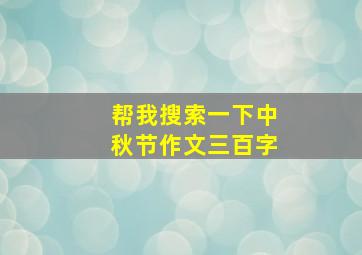 帮我搜索一下中秋节作文三百字